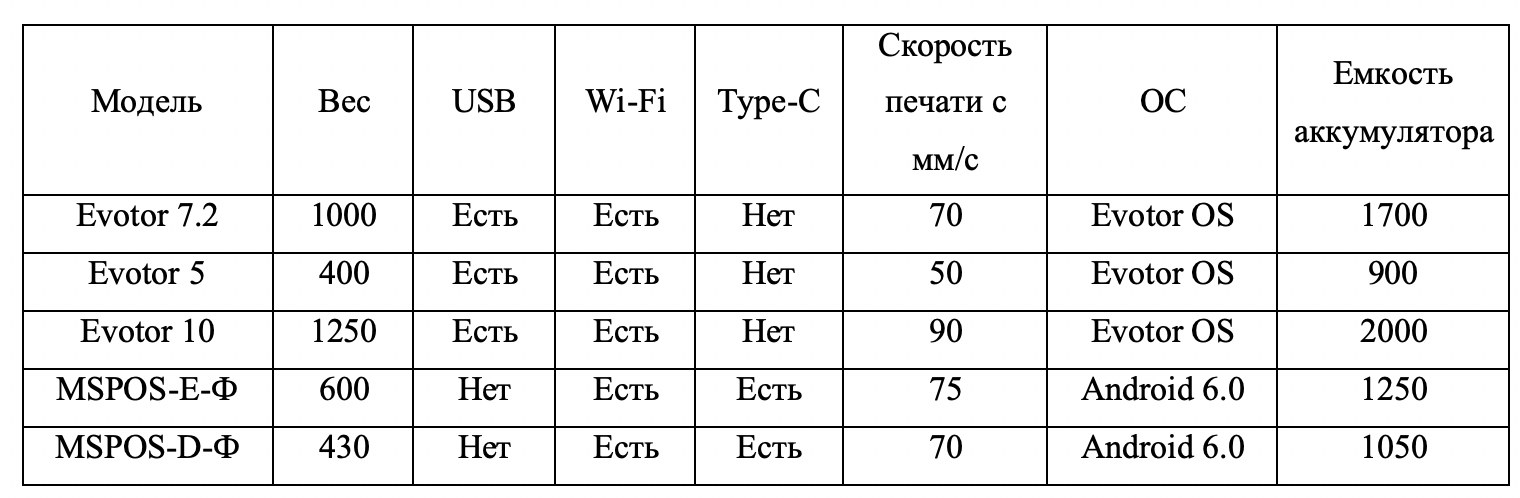 | Модель | Вес | USB | Wi-Fi | Type-C | Скорость печати с мм/с | ОС | Емкость аккумулятора |
|---|---|---|---|---|---|---|---|
| Evotor 7.2 | 1000 | Есть | Есть | Нет | 70 | Evotor OS | 1700 |
| Evotor 5 | 400 | Есть | Есть | Нет | 50 | Evotor OS | 900 |
| Evotor 10 | 1250 | Есть | Есть | Нет | 90 | Evotor OS | 2000 |
| MSPOS-E-Ф | 600 | Нет | Есть | Есть | 75 | Android 6.0 | 1250 |
| MSPOS-D-Ф | 430 | Нет | Есть | Есть | 70 | Android 6.0 | 1050 |